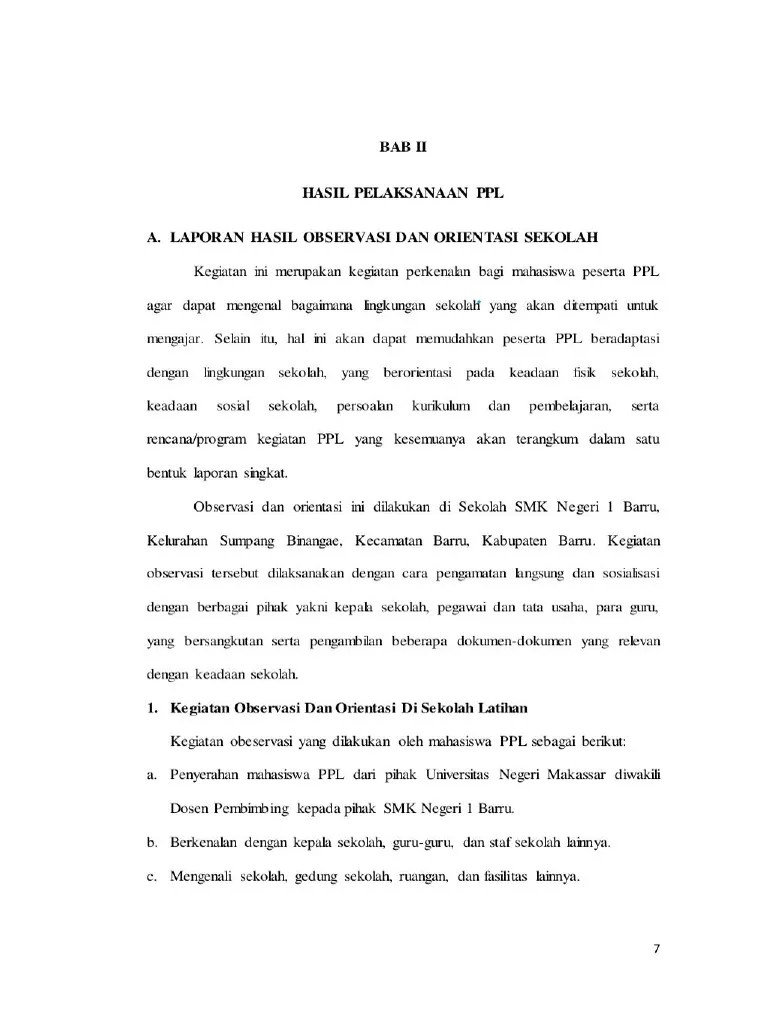 BAB II

HASIL PELAKSANAAN PPL

A. LAPORAN HASIL OBSERVASI DAN ORIENTASI SEKOLAH

Kegiatan ini merupakan kegiatan perkenalan bagi mahasiswa peserta PPL agar dapat mengenal bagaimana lingkungan sekolah yang akan ditempati untuk mengajar. Selain itu, hal ini akan dapat memudahkan peserta PPL beradaptasi dengan lingkungan sekolah, yang berorientasi pada keadaan fisik sekolah, keadaan sosial sekolah, persoalan kurikulum dan pembelajaran, serta rencana/program kegiatan PPL yang kesemuanya akan terangkum dalam satu bentuk laporan singkat.

Observasi dan orientasi ini dilakukan di Sekolah SMK Negeri 1 Barru, Kelurahan Sumpang Binangae, Kecamatan Barru, Kabupaten Barru. Kegiatan observasi tersebut dilaksanakan dengan cara pengamatan langsung dan sosialisasi dengan berbagai pihak yakni kepala sekolah, pegawai dan tata usaha, para guru, yang bersangkutan serta pengambilan beberapa dokumen-dokumen yang relevan dengan keadaan sekolah.

1. Kegiatan Observasi Dan Orientasi Di Sekolah Latihan

Kegiatan obeservasi yang dilakukan oleh mahasiswa PPL sebagai berikut:

a. Penyerahan mahasiswa PPL dari pihak Universitas Negeri Makassar diwakili Dosen Pembimbing kepada pihak SMK Negeri 1 Barru.

b. Berkenalan dengan kepala sekolah, guru-guru, dan staf sekolah lainnya.

c. Mengenali sekolah, gedung sekolah, ruangan, dan fasilitas lainnya.

7